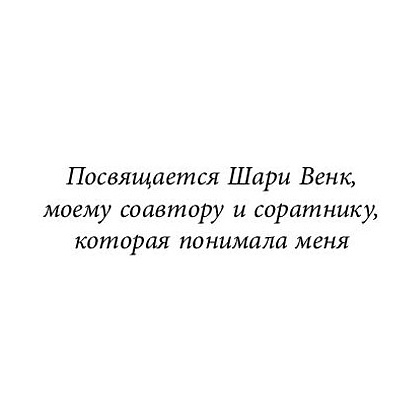 Посвящается Шари Венк, моему соавтору и соратнику, которая понимала меня